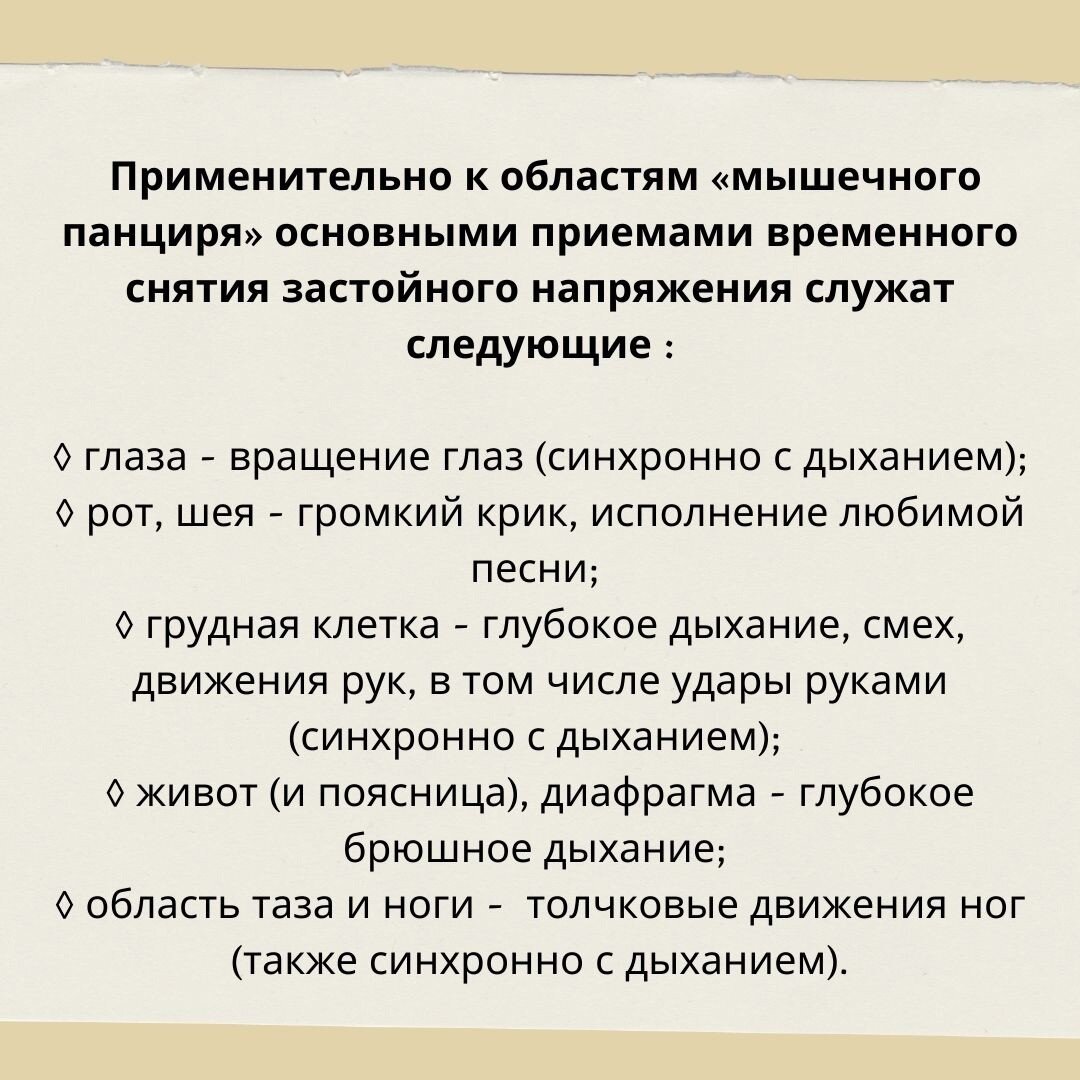 Применительно к областям «мышечного панциря» основными приемами временного снятия застойного напряжения служат следующие :

◊ глаза - вращение глаз (синхронно с дыханием);
◊ рот, шея - громкий крик, исполнение любимой песни;
◊ грудная клетка - глубокое дыхание, смех, движения рук, в том числе удары руками (синхронно с дыханием);
◊ живот (и поясница), диафрагма - глубокое брюшное дыхание;
◊ область таза и ноги - толчковые движения ног (также синхронно с дыханием).